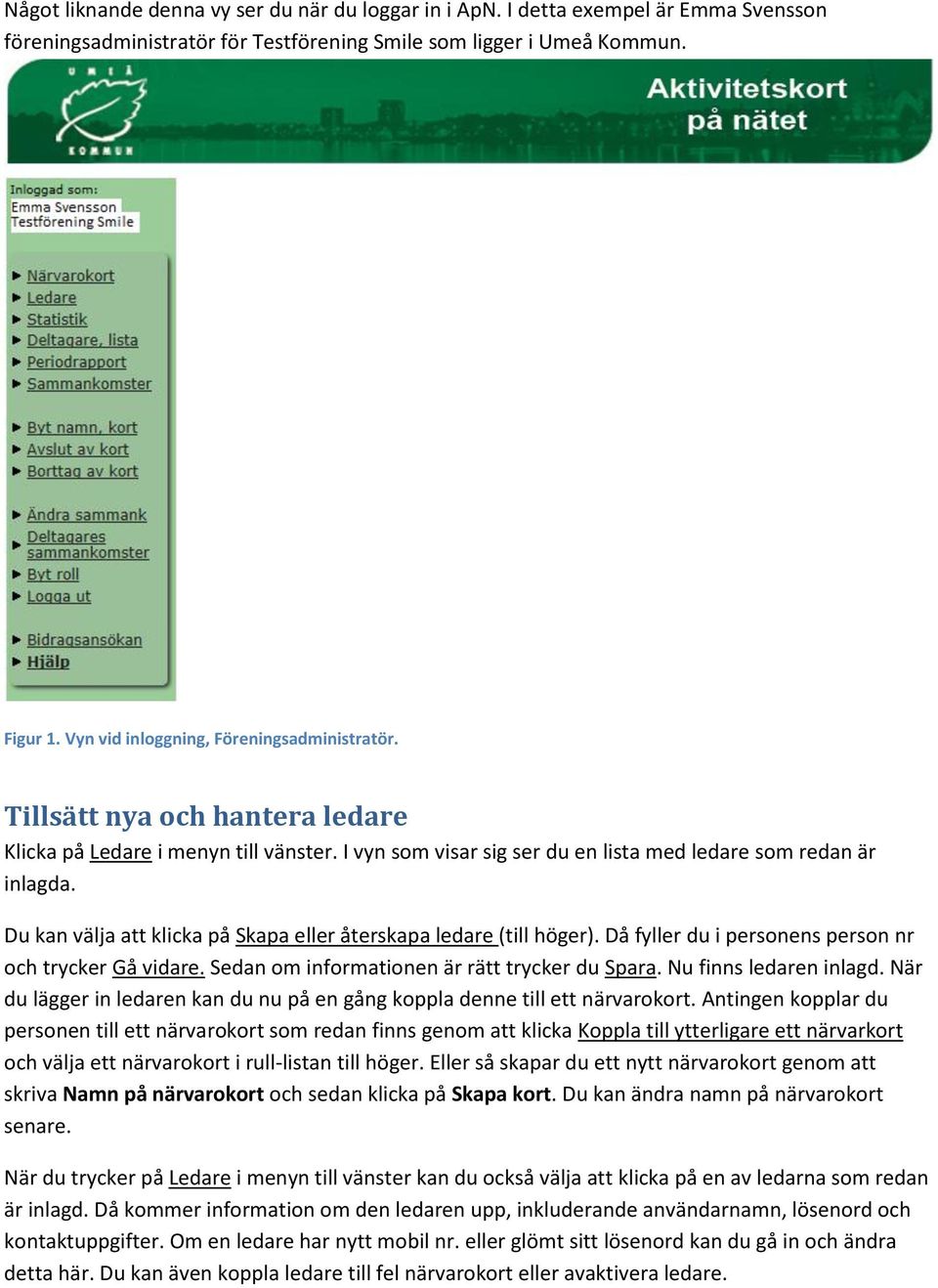 Något liknande denna vy ser du när du loggar in i ApN. I detta exempel är Emma Svensson föreningsadministratör för Testförening Smile som ligger i Umeå Kommun.

UMEÅ KOMMUN

Aktivitetskort på nätet

Inloggad som:
Emma Svensson
Testförening Smile

Närvarokort
Ledare
Statistik
Deltagare, lista
Periodrapport
Sammankomster

Byt namn, kort
Avslut av kort
Borttag av kort

Ändra sammank
Deltagares sammankomster
Byt roll
Logga ut

Bidragsansökan
Hjälp

Figur 1. Vyn vid inloggning, Föreningsadministratör.

Tillsätt nya och hantera ledare

Klicka på Ledare i menyn till vänster. I vyn som visar sig ser du en lista med ledare som redan är inlagda.

Du kan välja att klicka på Skapa eller återskapa ledare (till höger). Då fyller du i personens person nr och trycker Gå vidare. Sedan om informationen är rätt trycker du Spara. Nu finns ledaren inlagd. När du lägger in ledaren kan du nu på en gång koppla denne till ett närvarokort. Antingen kopplar du personen till ett närvarokort som redan finns genom att klicka Koppla till ytterligare ett närvarkort och välja ett närvarokort i rull-listan till höger. Eller så skapar du ett nytt närvarokort genom att skriva Namn på närvarokort och sedan klicka på Skapa kort. Du kan ändra namn på närvarokort senare.

När du trycker på Ledare i menyn till vänster kan du också välja att klicka på en av ledarna som redan är inlagd. Då kommer information om den ledaren upp, inkluderande användarnamn, lösenord och kontaktuppgifter. Om en ledare har nytt mobil nr. eller glömt sitt lösenord kan du gå in och ändra detta här. Du kan även koppla ledare till fel närvarokort eller avaktivera ledare.